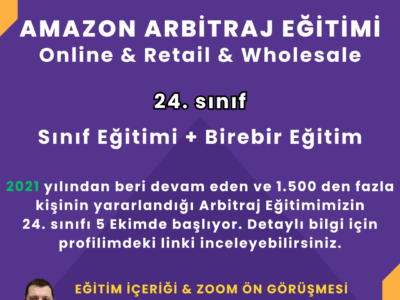 AMAZON ARBİTRAJ EĞİTİMİ
Online & Retail & Wholesale

24. sınıf

Sınıf Eğitimi + Birebir Eğitim

2021 yılından beri devam eden ve 1.500 den fazla kişinin yararlandığı Arbitraj Eğitimimizin 24. sınıfı 5 Ekimde başlıyor. Detaylı bilgi için profilimdeki linki inceleyebilirsiniz.

EĞİTİM İÇERİĞİ & ZOOM ÖN GÖRÜŞMESİ